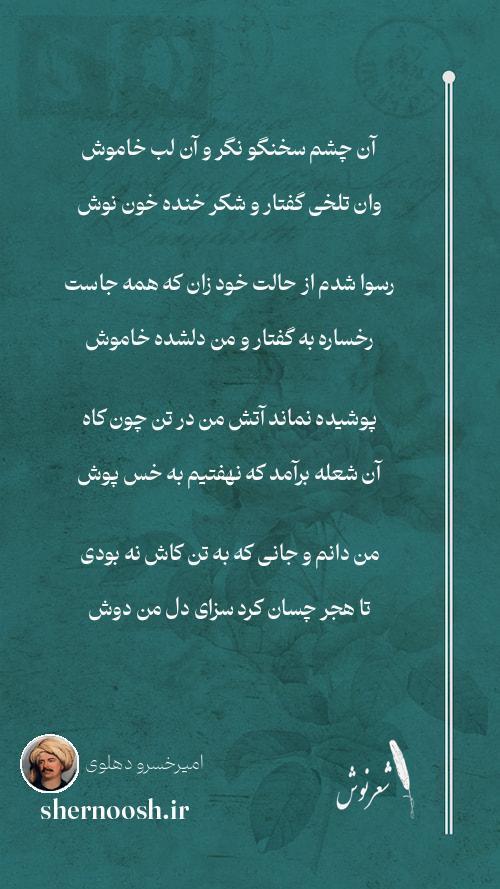 آن چشم سخنگو نگر و آن لب خاموش
وان تلخی گفتار و شکر خنده خون نوش

رسوا شدم از حالت خود زان که همه جاست
رخساره به گفتار و من دلشده خاموش

پوشیده نماند آتش من در تن چون کاه
آن شعله برآمد که نهفتیم به خس پوش

من دانم و جانی که به تن کاش نه بودی
تا هجر چسان کرد سزای دل من دوش

امیرخسرو دهلوی
shernoosh.ir
شعرنوش